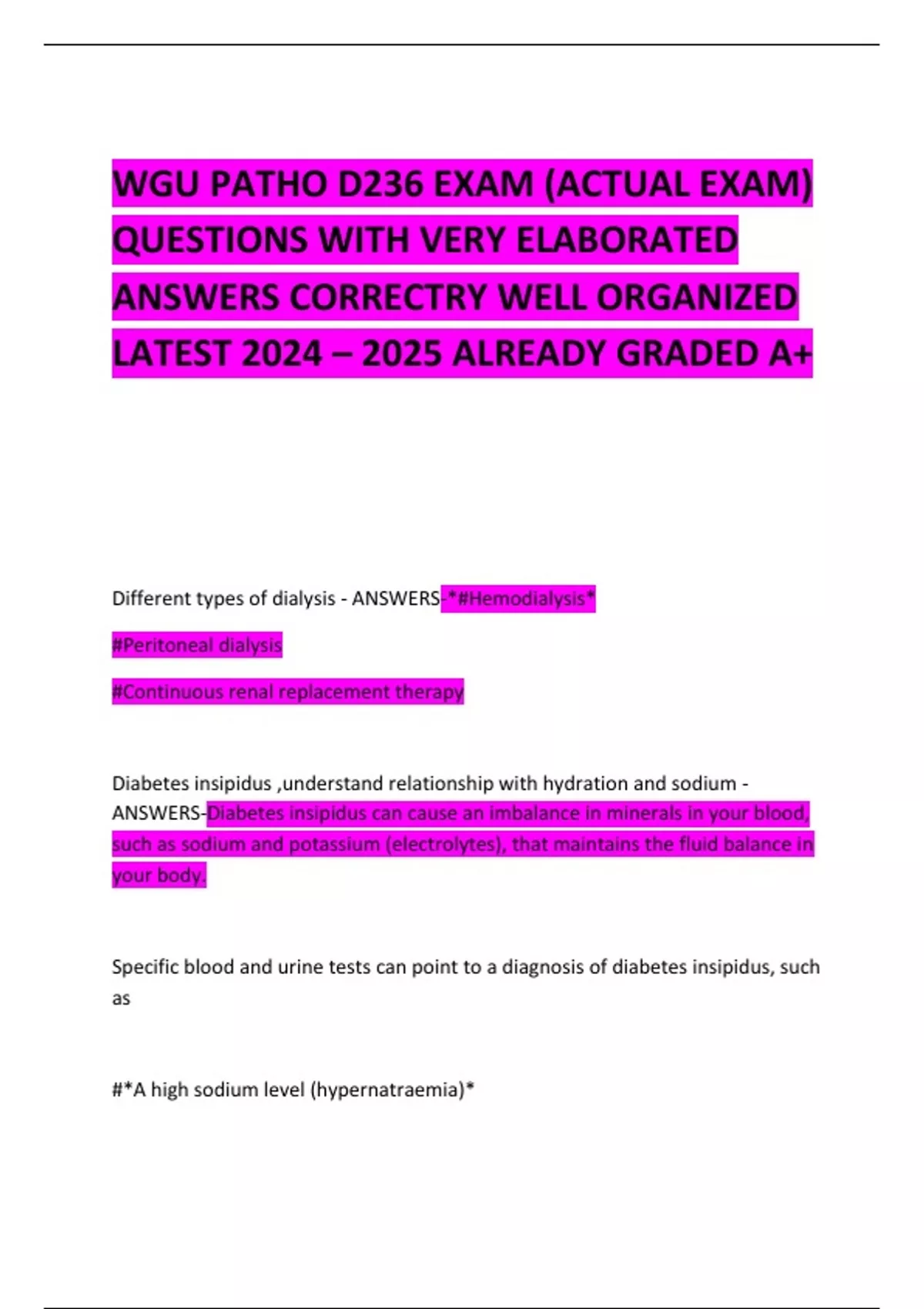 WGU PATHO D236 EXAM (ACTUAL EXAM) QUESTIONS WITH VERY ELABORATED ANSWERS CORRECTRY WELL ORGANIZED LATEST 2024 – 2025 ALREADY GRADED A+

Different types of dialysis - ANSWERS-*#Hemodialysis*

#Peritoneal dialysis

#Continuous renal replacement therapy

Diabetes insipidus ,understand relationship with hydration and sodium - ANSWERS-Diabetes insipidus can cause an imbalance in minerals in your blood, such as sodium and potassium (electrolytes), that maintains the fluid balance in your body.

Specific blood and urine tests can point to a diagnosis of diabetes insipidus, such as

#*A high sodium level (hypernatraemia)*